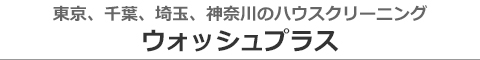 東京、千葉、埼玉、神奈川のハウスクリーニング
ウォッシュプラス